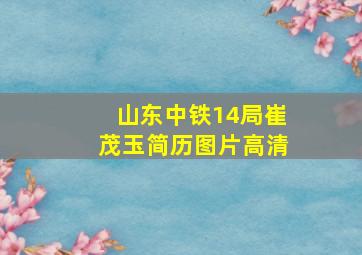 山东中铁14局崔茂玉简历图片高清